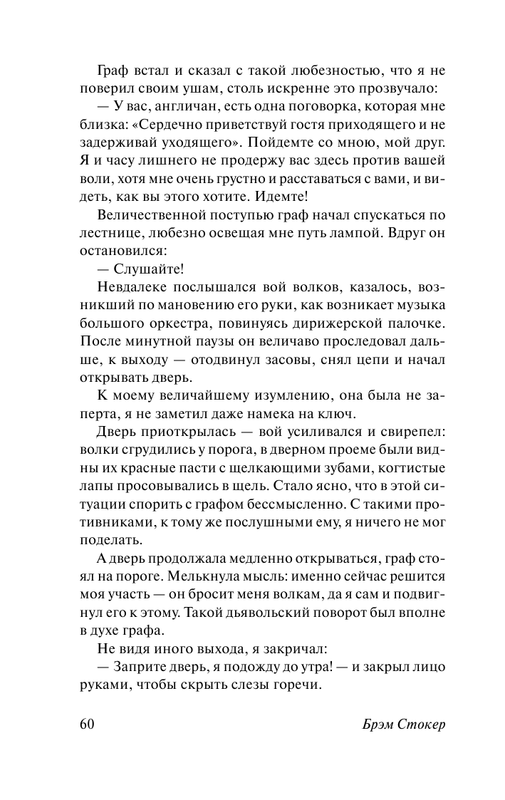 Граф встал и сказал с такой любезностью, что я не поверил своим ушам, столь искренне это прозвучало:

— У вас, англичан, есть одна поговорка, которая мне близка: «Сердечно приветствуй гостя приходящего и не задерживай уходящего». Пойдемте со мною, мой друг. Я и часу лишнего не продержу вас здесь против вашей воли, хотя мне очень грустно и расставаться с вами, и видеть, как вы этого хотите. Идемте!

Величественной поступью граф начал спускаться по лестнице, любезно освещая мне путь лампой. Вдруг он остановился:

— Слушайте!

Невдалеке послышался вой волков, казалось, возникший по мановению его руки, как возникает музыка большого оркестра, повинуясь дирижерской палочке. После минутной паузы он величаво проследовал дальше, к выходу — отодвинул засовы, снял цепи и начал открывать дверь.

К моему величайшему изумлению, она была не заперта, я не заметил даже намека на ключ.

Дверь приоткрылась — вой усиливался и свирепел: волки сгрудились у порога, в дверном проеме были видны их красные пасти с щелкающими зубами, когтистые лапы просовывались в щель. Стало ясно, что в этой ситуации спорить с графом бессмысленно. С такими противниками, к тому же послушными ему, я ничего не мог поделать.

А дверь продолжала медленно открываться, граф стоял на пороге. Мелькнула мысль: именно сейчас решится моя участь — он бросит меня волкам, да я сам и подвигнул его к этому. Такой дьявольский поворот был вполне в духе графа.

Не видя иного выхода, я закричал:

— Заприте дверь, я подожду до утра! — и закрыл лицо руками, чтобы скрыть слезы горечи.

60 Брэм Стокер